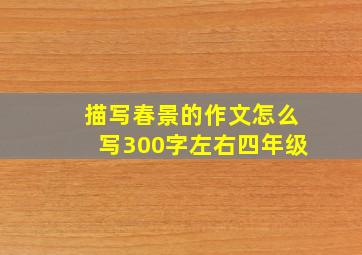 描写春景的作文怎么写300字左右四年级